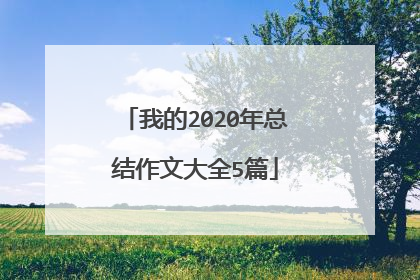 「我的2020年总结作文大全5篇」